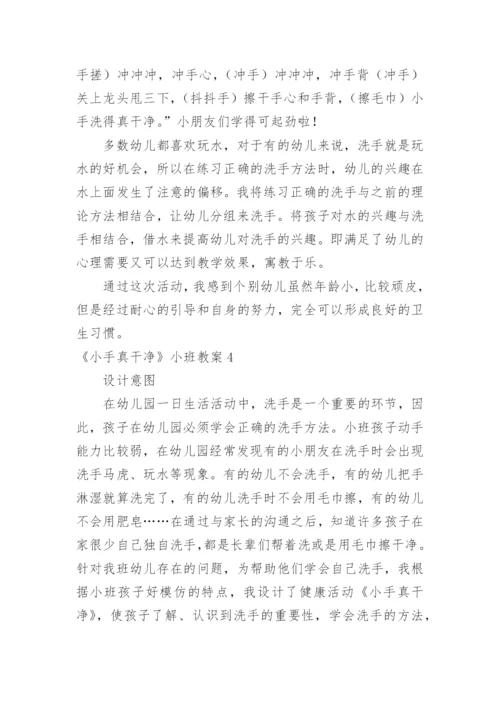 手搓）冲冲冲，冲手心，（冲手）冲冲冲，冲手背（冲手）关上龙头甩三下，（抖抖手）擦干手心和手背，（擦毛巾）小手洗得真干净。”小朋友们学得可起劲啦！

多数幼儿都喜欢玩水，对于有的幼儿来说，洗手就是玩水的好机会，所以在练习正确的洗手方法时，幼儿的兴趣在水上面发生了注意的偏移。我将练习正确的洗手与之前的理论方法相结合，让幼儿分组来洗手。将孩子对水的兴趣与洗手相结合，借水来提高幼儿对洗手的兴趣。即满足了幼儿的心理需要又可以达到教学效果，寓教于乐。

通过这次活动，我感到个别幼儿虽然年龄小，比较顽皮，但是经过耐心的引导和自身的努力，完全可以形成良好的卫生习惯。

《小手真干净》小班教案 4

设计意图

在幼儿园一日生活活动中，洗手是一个重要的环节，因此，孩子在幼儿园必须学会正确的洗手方法。小班孩子动手能力比较弱，在幼儿园经常发现有的小朋友在洗手时会出现洗手马虎、玩水等现象。有的幼儿不会洗手，有的幼儿把手淋湿就算洗完了，有的幼儿洗手时不会用毛巾擦，有的幼儿不会用肥皂……在通过与家长的沟通之后，知道许多孩子在家很少自己独自洗手，都是长辈们帮着洗或是用毛巾擦干净。针对我班幼儿存在的问题，为帮助他们学会自己洗手，我根据小班孩子好模仿的特点，我设计了健康活动《小手真干净》，使孩子了解、认识到洗手的重要性，学会洗手的方法，